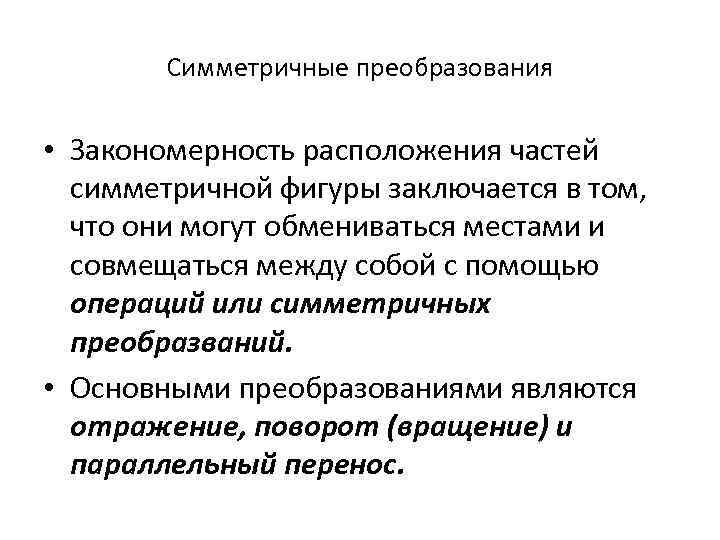 Симметричные преобразования

• Закономерность расположения частей симметричной фигуры заключается в том, что они могут обмениваться местами и совмещаться между собой с помощью операций или симметричных преобразваний.

• Основными преобразованиями являются отражение, поворот (вращение) и параллельный перенос.